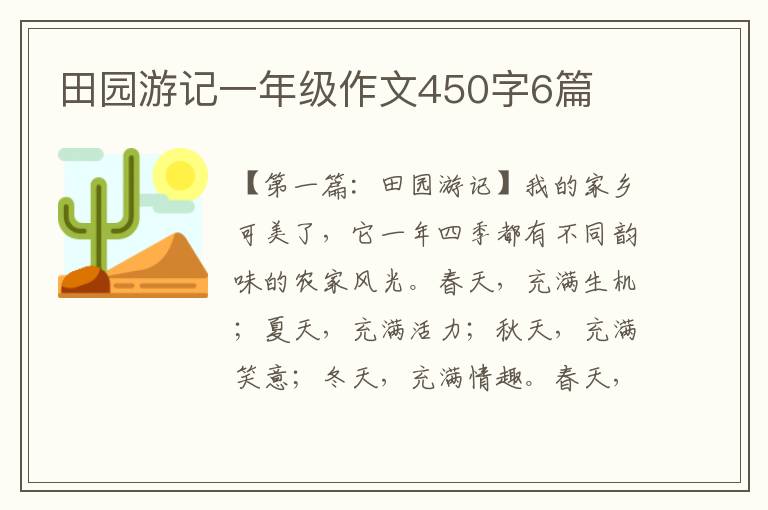 田园游记一年级作文450字6篇

【第一篇：田园游记】我的家乡可美了，它一年四季都有不同韵味的农家风光。春天，充满生机；夏天，充满活力；秋天，充满笑意；冬天，充满情趣。春天，